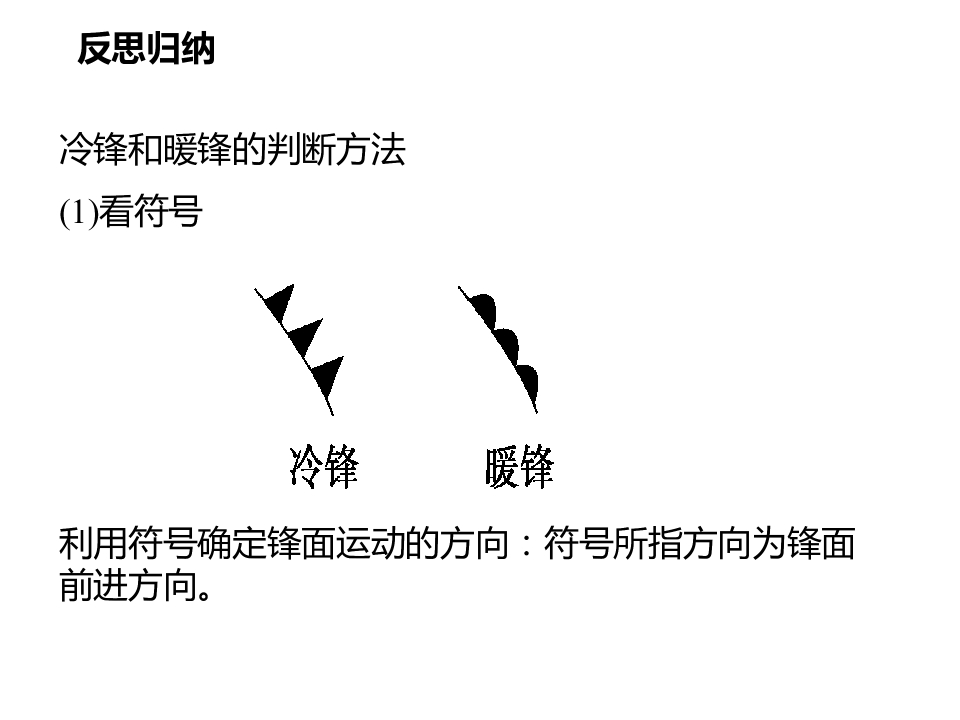 反思归纳

冷锋和暖锋的判断方法

(1)看符号

冷锋

暖锋

利用符号确定锋面运动的方向：符号所指方向为锋面前进方向。